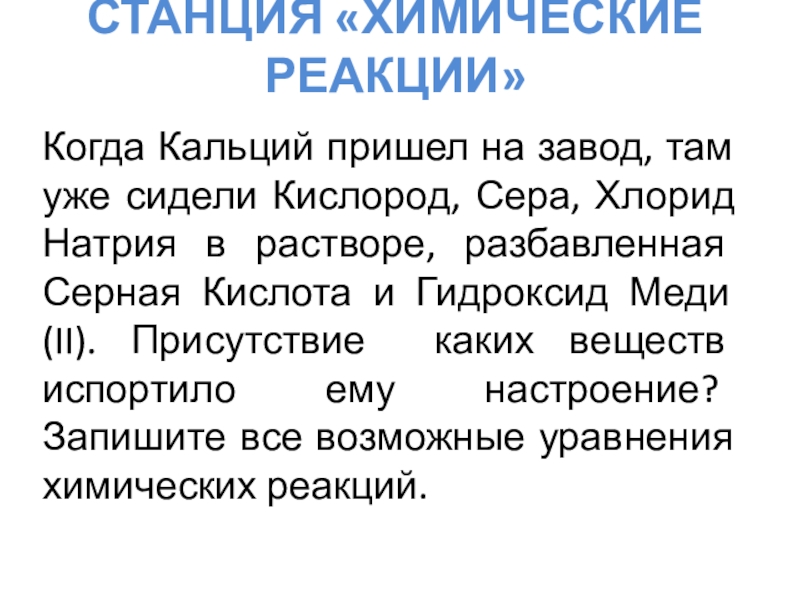 СТАНЦИЯ «ХИМИЧЕСКИЕ РЕАКЦИИ»

Когда Кальций пришел на завод, там уже сидели Кислород, Сера, Хлорид Натрия в растворе, разбавленная Серная Кислота и Гидроксид Меди (II). Присутствие каких веществ испортило ему настроение? Запишите все возможные уравнения химических реакций.